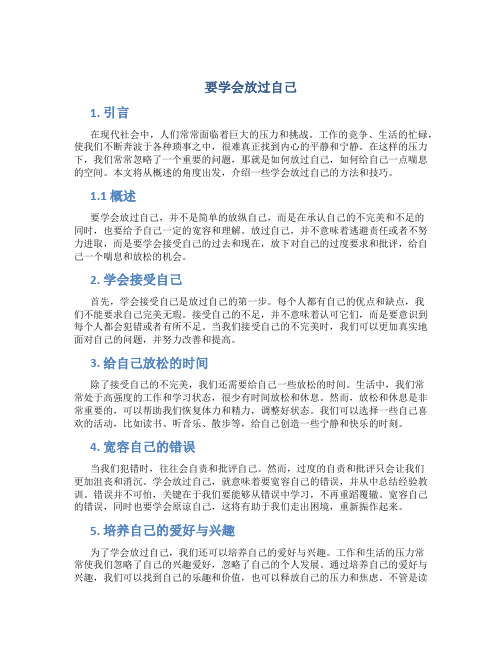 要学会放过自己

1. 引言

在现代社会中，人们常常面临着巨大的压力和挑战。工作的竞争、生活的忙碌，使我们不断奔波于各种琐事之中，很难真正找到内心的平静和宁静。在这样的压力下，我们常常忽略了一个重要的问题，那就是如何放过自己，如何给自己一点喘息的空间。本文将从概述的角度出发，介绍一些学会放过自己的方法和技巧。

1.1 概述

要学会放过自己，并不是简单的放纵自己，而是在承认自己的不完美和不足的同时，也要给予自己一定的宽容和理解。放过自己，并不意味着逃避责任或者不努力进取，而是要学会接受自己的过去和现在，放下对自己的过度要求和批评，给自己一个喘息和放松的机会。

2. 学会接受自己

首先，学会接受自己是放过自己的第一步。每个人都有自己的优点和缺点，我们不能要求自己完美无瑕。接受自己的不足，并不意味着认可它们，而是要意识到每个人都会犯错或者有所不足。当我们接受自己的不完美时，我们可以更加真实地面对自己的问题，并努力改善和提高。

3. 给自己放松的时间

除了接受自己的不完美，我们还需要给自己一些放松的时间。生活中，我们常常处于高强度的工作和学习状态，很少有时间放松和休息。然而，放松和休息是非常重要的，可以帮助我们恢复体力和精力，调整好状态。我们可以选择一些自己喜欢的活动，比如读书、听音乐、散步等，给自己创造一些宁静和快乐的时刻。

4. 宽容自己的错误

当我们犯错时，往往会自责和批评自己。然而，过度的自责和批评只会让我们更加沮丧和消沉。学会放过自己，就意味着要宽容自己的错误，并从中总结经验教训。错误并不可怕，关键在于我们要能够从错误中学习，不再重蹈覆辙。宽容自己的错误，同时也要学会原谅自己，这将有助于我们走出困境，重新振作起来。

5. 培养自己的爱好与兴趣

为了学会放过自己，我们还可以培养自己的爱好与兴趣。工作和生活的压力常常使我们忽略了自己的兴趣爱好，忽略了自己的个人发展。通过培养自己的爱好与兴趣，我们可以找到自己的乐趣和价值，也可以释放自己的压力和焦虑。不管是读